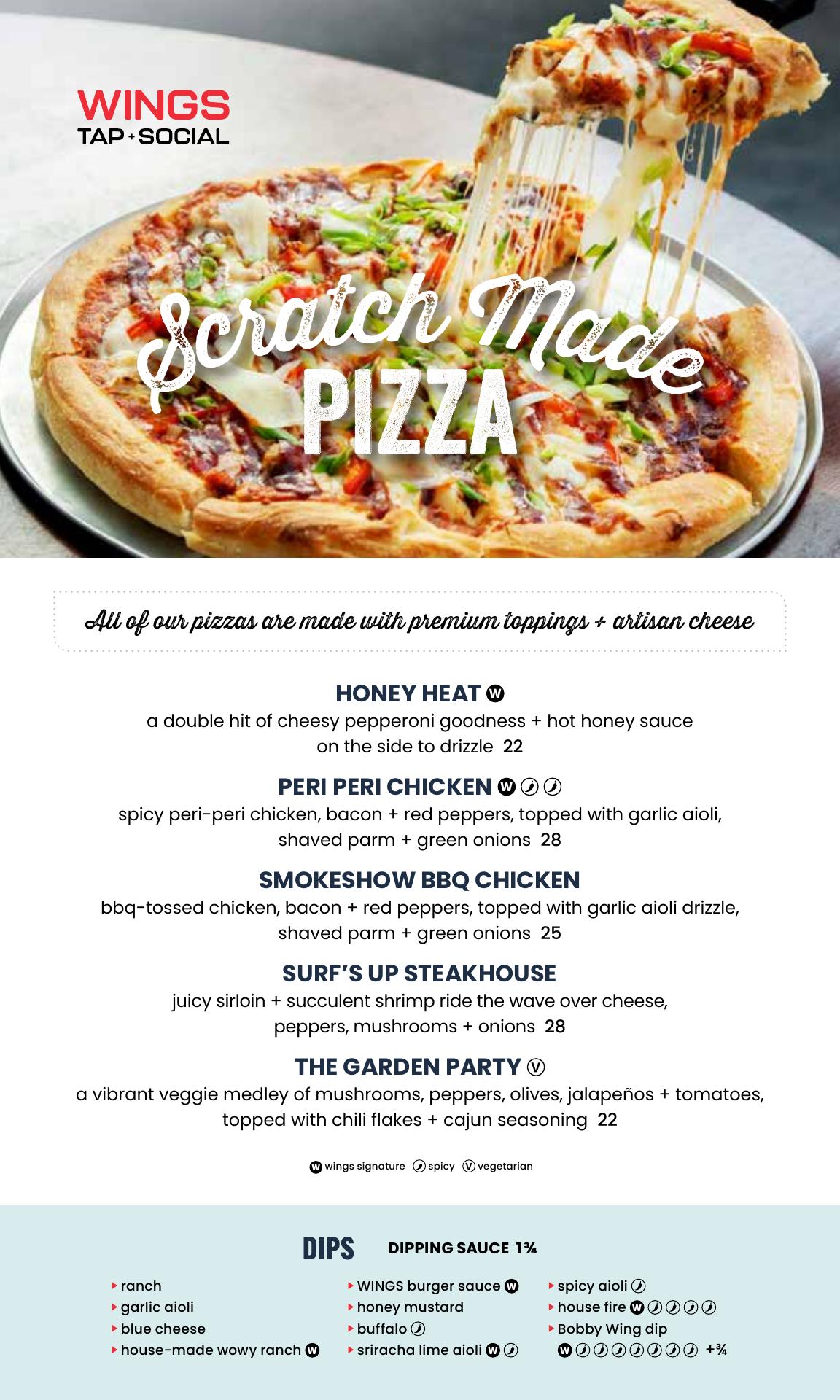 WINGS
TAP + SOCIAL

Scratch Made
PIZZA

All of our pizzas are made with premium toppings + artisan cheese

HONEY HEAT W
a double hit of cheesy pepperoni goodness + hot honey sauce on the side to drizzle 22

PERI PERI CHICKEN W
spicy peri-peri chicken, bacon + red peppers, topped with garlic aioli, shaved parm + green onions 28

SMOKESHOW BBQ CHICKEN
bbq-tossed chicken, bacon + red peppers, topped with garlic aioli drizzle, shaved parm + green onions 25

SURF'S UP STEAKHOUSE
juicy sirloin + succulent shrimp ride the wave over cheese, peppers, mushrooms + onions 28

THE GARDEN PARTY V
a vibrant veggie medley of mushrooms, peppers, olives, jalapeños + tomatoes, topped with chili flakes + cajun seasoning 22

W wings signature spicy V vegetarian

DIPS DIPPING SAUCE 1¾

‣ ranch
‣ garlic aioli
‣ blue cheese
‣ house-made wowy ranch W
‣ WINGS burger sauce W
‣ honey mustard
‣ buffalo
‣ sriracha lime aioli W
‣ spicy aioli
‣ house fire W
‣ Bobby Wing dip
W +¾